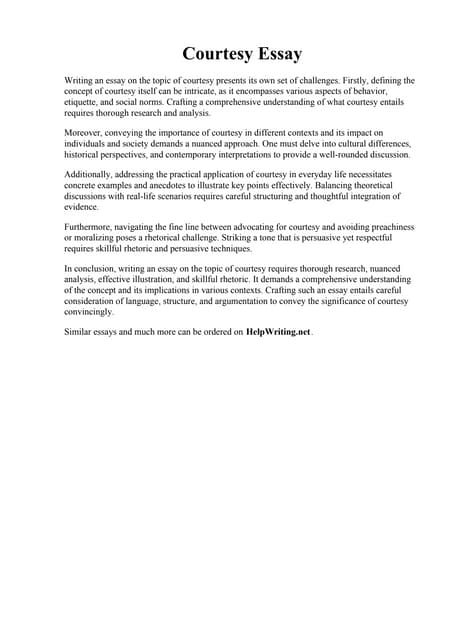 Courtesy Essay

Writing an essay on the topic of courtesy presents its own set of challenges. Firstly, defining the concept of courtesy itself can be intricate, as it encompasses various aspects of behavior, etiquette, and social norms. Crafting a comprehensive understanding of what courtesy entails requires thorough research and analysis.

Moreover, conveying the importance of courtesy in different contexts and its impact on individuals and society demands a nuanced approach. One must delve into cultural differences, historical perspectives, and contemporary interpretations to provide a well-rounded discussion.

Additionally, addressing the practical application of courtesy in everyday life necessitates concrete examples and anecdotes to illustrate key points effectively. Balancing theoretical discussions with real-life scenarios requires careful structuring and thoughtful integration of evidence.

Furthermore, navigating the fine line between advocating for courtesy and avoiding preachiness or moralizing poses a rhetorical challenge. Striking a tone that is persuasive yet respectful requires skillful rhetoric and persuasive techniques.

In conclusion, writing an essay on the topic of courtesy requires thorough research, nuanced analysis, effective illustration, and skillful rhetoric. It demands a comprehensive understanding of the concept and its implications in various contexts. Crafting such an essay entails careful consideration of language, structure, and argumentation to convey the significance of courtesy convincingly.

Similar essays and much more can be ordered on HelpWriting.net.